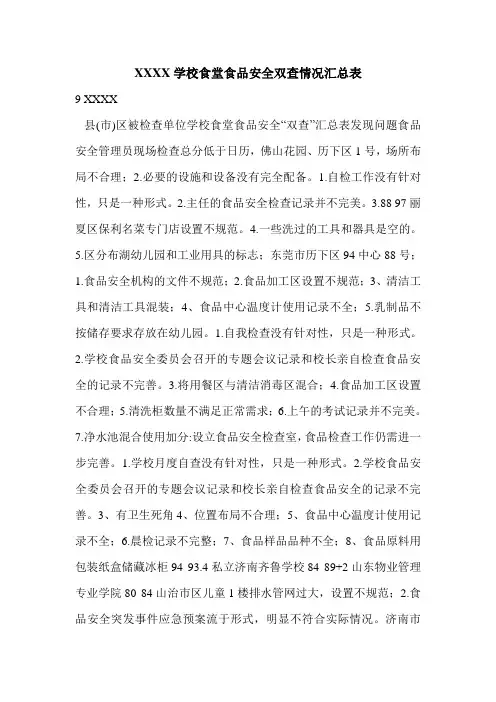 XXXX 学校食堂食品安全双查情况汇总表

9 XXXX

县(市)区被检查单位学校食堂食品安全“双查”汇总表发现问题食品安全管理员现场检查总分低于日历，佛山花园、历下区 1 号，场所布局不合理；2.必要的设施和设备没有完全配备。1.自检工作没有针对性，只是一种形式。2.主任的食品安全检查记录并不完美。3.88 97 丽夏区保利名菜专门店设置不规范。4.一些洗过的工具和器具是空的。5.区分布湖幼儿园和工业用具的标志；东莞市历下区 94 中心 88 号；1.食品安全机构的文件不规范；2.食品加工区设置不规范；3、清洁工具和清洁工具混装；4、食品中心温度计使用记录不全；5.乳制品不按储存要求存放在幼儿园。1.自我检查没有针对性，只是一种形式。2.学校食品安全委员会召开的专题会议记录和校长亲自检查食品安全的记录不完善。3.将用餐区与清洁消毒区混合；4.食品加工区设置不合理；5.清洗柜数量不满足正常需求；6.上午的考试记录并不完美。7.净水池混合使用加分:设立食品安全检查室，食品检查工作仍需进一步完善。1.学校月度自查没有针对性，只是一种形式。2.学校食品安全委员会召开的专题会议记录和校长亲自检查食品安全的记录不完善。3、有卫生死角 4、位置布局不合理；5、食品中心温度计使用记录不全；6.晨检记录不完整；7、食品样品品种不全；8、食品原料用包装纸盒储藏冰柜 94 93.4 私立济南齐鲁学校 84 89+2 山东物业管理专业学院 80 84 山治市区儿童 1 楼排水管网过大，设置不规范；2.食品安全突发事件应急预案流于形式，明显不符合实际情况。济南市